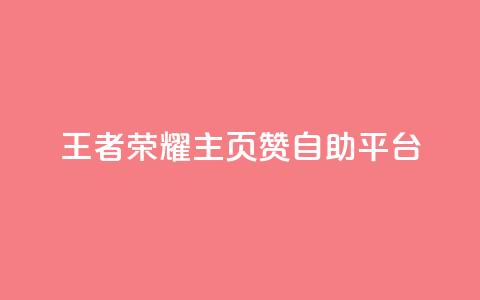 王者荣耀主页赞自助平台